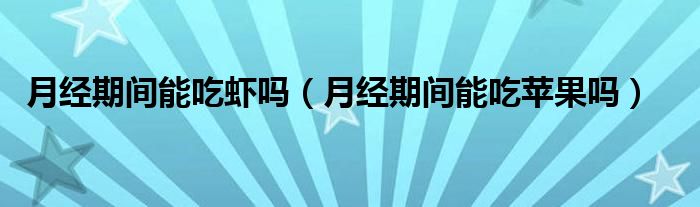 月经期间能吃虾吗（月经期间能吃苹果吗）